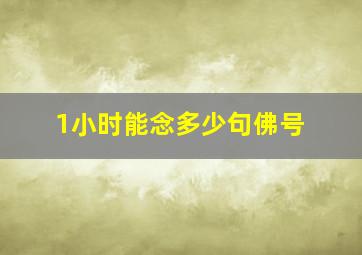 1小时能念多少句佛号